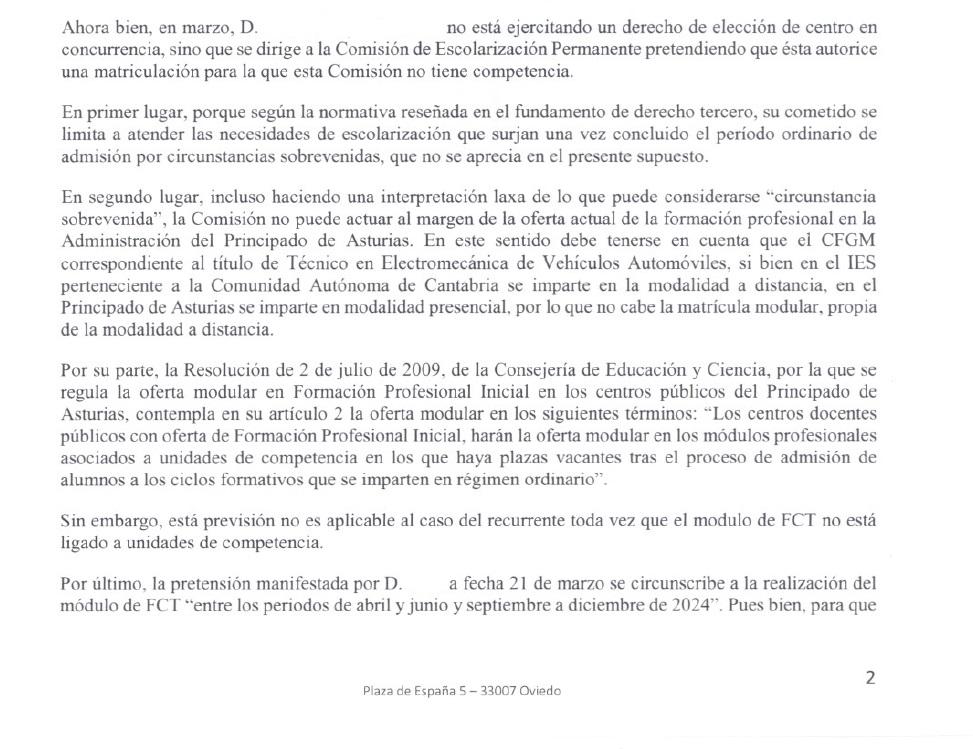 Ahora bien, en marzo, D. no está ejercitando un derecho de elección de centro en concurrencia, sino que se dirige a la Comisión de Escolarización Permanente pretendiendo que ésta autorice una matriculación para la que esta Comisión no tiene competencia.

En primer lugar, porque según la normativa reseñada en el fundamento de derecho tercero, su cometido se limita a atender las necesidades de escolarización que surjan una vez concluido el período ordinario de admisión por circunstancias sobrevenidas, que no se aprecia en el presente supuesto.

En segundo lugar, incluso haciendo una interpretación laxa de lo que puede considerarse "circunstancia sobrevenida", la Comisión no puede actuar al margen de la oferta actual de la formación profesional en la Administración del Principado de Asturias. En este sentido debe tenerse en cuenta que el CFGM correspondiente al título de Técnico en Electromecánica de Vehículos Automóviles, si bien en el IES perteneciente a la Comunidad Autónoma de Cantabria se imparte en la modalidad a distancia, en el Principado de Asturias se imparte en modalidad presencial, por lo que no cabe la matrícula modular, propia de la modalidad a distancia.

Por su parte, la Resolución de 2 de julio de 2009, de la Consejería de Educación y Ciencia, por la que se regula la oferta modular en Formación Profesional Inicial en los centros públicos del Principado de Asturias, contempla en su artículo 2 la oferta modular en los siguientes términos: "Los centros docentes públicos con oferta de Formación Profesional Inicial, harán la oferta modular en los módulos profesionales asociados a unidades de competencia en los que haya plazas vacantes tras el proceso de admisión de alumnos a los ciclos formativos que se imparten en régimen ordinario".

Sin embargo, está previsión no es aplicable al caso del recurrente toda vez que el modulo de FCT no está ligado a unidades de competencia.

Por último, la pretensión manifestada por D. a fecha 21 de marzo se circunscribe a la realización del módulo de FCT "entre los periodos de abril y junio y septiembre a diciembre de 2024". Pues bien, para que

Plaza de España 5 – 33007 Oviedo

2